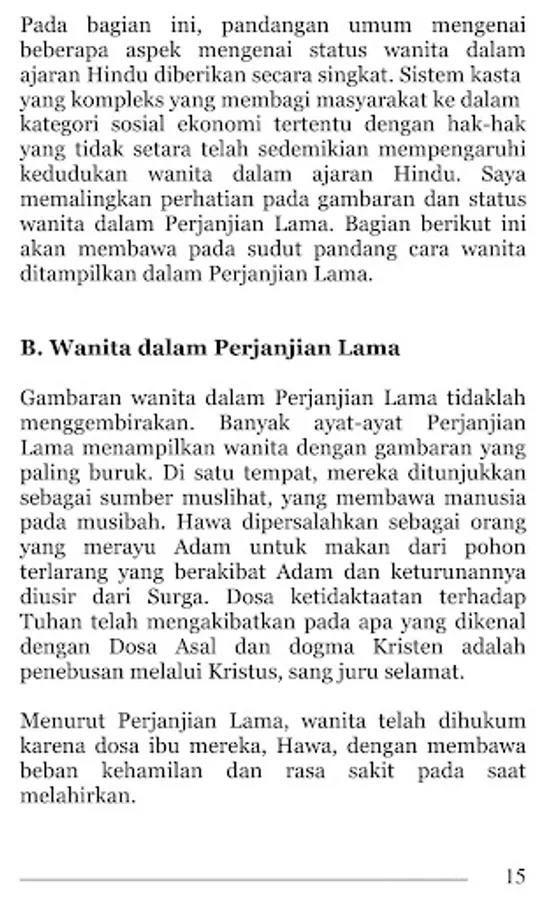 Pada bagian ini, pandangan umum mengenai beberapa aspek mengenai status wanita dalam ajaran Hindu diberikan secara singkat. Sistem kasta yang kompleks yang membagi masyarakat ke dalam kategori sosial ekonomi tertentu dengan hak-hak yang tidak setara telah sedemikian mempengaruhi kedudukan wanita dalam ajaran Hindu. Saya memalingkan perhatian pada gambaran dan status wanita dalam Perjanjian Lama. Bagian berikut ini akan membawa pada sudut pandang cara wanita ditampilkan dalam Perjanjian Lama.

B. Wanita dalam Perjanjian Lama

Gambaran wanita dalam Perjanjian Lama tidaklah menggembirakan. Banyak ayat-ayat Perjanjian Lama menampilkan wanita dengan gambaran yang paling buruk. Di satu tempat, mereka ditunjukkan sebagai sumber muslihat, yang membawa manusia pada musibah. Hawa dipersalahkan sebagai orang yang merayu Adam untuk makan dari pohon terlarang yang berakibat Adam dan keturunannya diusir dari Surga. Dosa ketidaktaatan terhadap Tuhan telah mengakibatkan pada apa yang dikenal dengan Dosa Asal dan dogma Kristen adalah penebusan melalui Kristus, sang juru selamat.

Menurut Perjanjian Lama, wanita telah dihukum karena dosa ibu mereka, Hawa, dengan membawa beban kehamilan dan rasa sakit pada saat melahirkan.

15